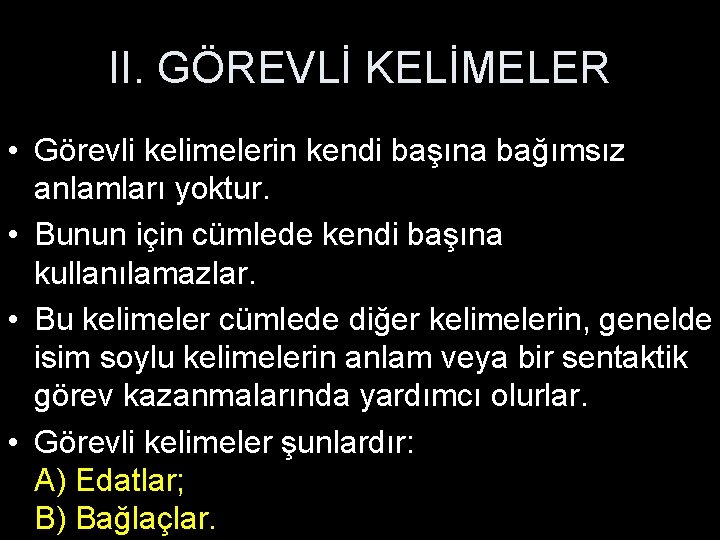 II. GÖREVLİ KELİMELER

• Görevli kelimelerin kendi başına bağımsız anlamları yoktur.

• Bunun için cümlede kendi başına kullanılamazlar.

• Bu kelimeler cümlede diğer kelimelerin, genelde isim soylu kelimelerin anlam veya bir sentaktik görev kazanmalarında yardımcı olurlar.

• Görevli kelimeler şunlardır:
A) Edatlar;
B) Bağlaçlar.